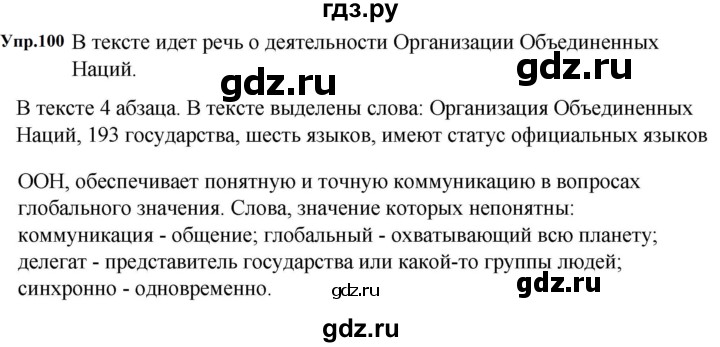 гдз.ру

Упр.100 В тексте идет речь о деятельности Организации Объединенных Наций.

gdz.ru

gdz.ru

В тексте 4 абзаца. В тексте выделены слова: Организация Объединенных Наций, 193 государства, шесть языков, имеют статус официальных языков

ООН, обеспечивает понятную и точную коммуникацию в вопросах глобального значения. Слова, значение которых непонятны: коммуникация - общение; глобальный - охватывающий всю планету; делегат - представитель государства или какой-то группы людей; синхронно - одновременно.

gdz.ru

gdz.ru

gdz.ru